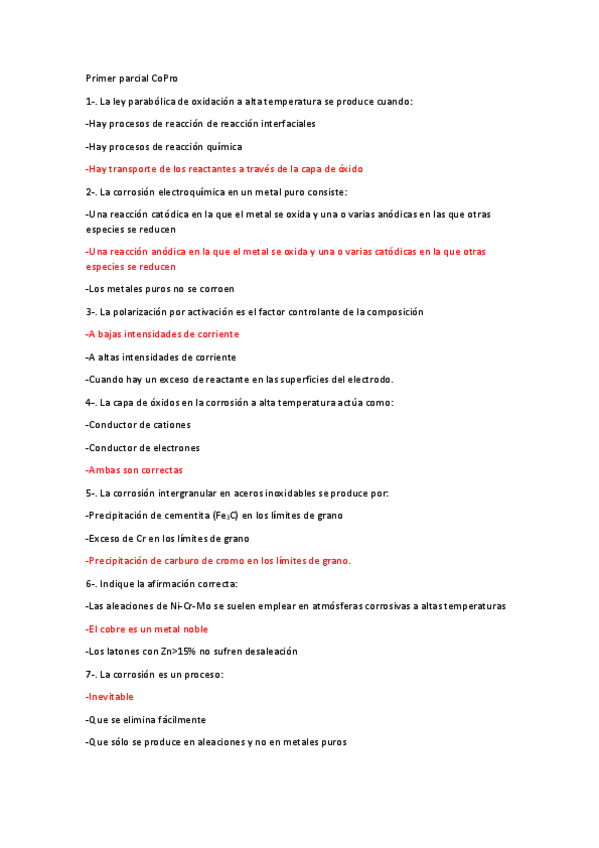 Primer parcial CoPro

1-. La ley parabólica de oxidación a alta temperatura se produce cuando:

-Hay procesos de reacción de reacción interfaciales

-Hay procesos de reacción química

-Hay transporte de los reactantes a través de la capa de óxido

2-. La corrosión electroquímica en un metal puro consiste:

-Una reacción catódica en la que el metal se oxida y una o varias anódicas en las que otras especies se reducen

-Una reacción anódica en la que el metal se oxida y una o varias catódicas en la que otras especies se reducen

-Los metales puros no se corroen

3-. La polarización por activación es el factor controlante de la composición

-A bajas intensidades de corriente

-A altas intensidades de corriente

-Cuando hay un exceso de reactante en las superficies del electrodo.

4-. La capa de óxidos en la corrosión a alta temperatura actúa como:

-Conductor de cationes

-Conductor de electrones

-Ambas son correctas

5-. La corrosión intergranular en aceros inoxidables se produce por:

-Precipitación de cementita ($Fe_3C$) en los límites de grano

-Exceso de Cr en los límites de grano

-Precipitación de carburo de cromo en los límites de grano.

6-. Indique la afirmación correcta:

-Las aleaciones de Ni-Cr-Mo se suelen emplear en atmósferas corrosivas a altas temperaturas

-El cobre es un metal noble

-Los latones con Zn>15% no sufren desaleación

7-. La corrosión es un proceso:

-Inevitable

-Que se elimina fácilmente

-Que sólo se produce en aleaciones y no en metales puros